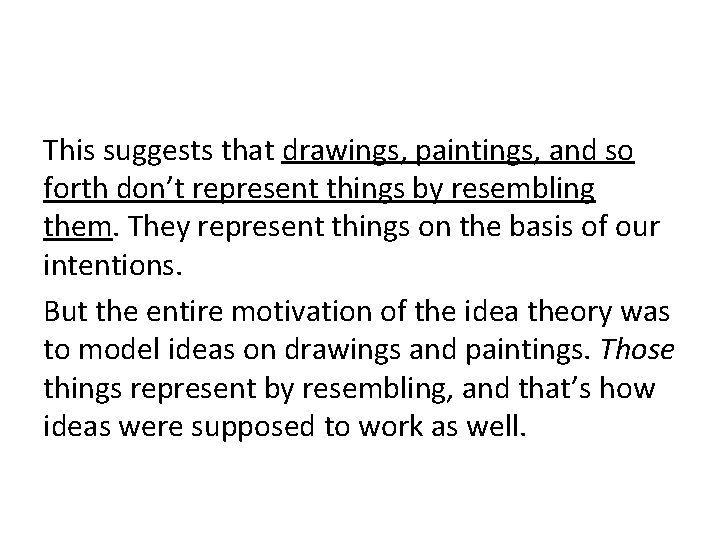 This suggests that drawings, paintings, and so forth don't represent things by resembling them. They represent things on the basis of our intentions.

But the entire motivation of the idea theory was to model ideas on drawings and paintings. Those things represent by resembling, and that's how ideas were supposed to work as well.